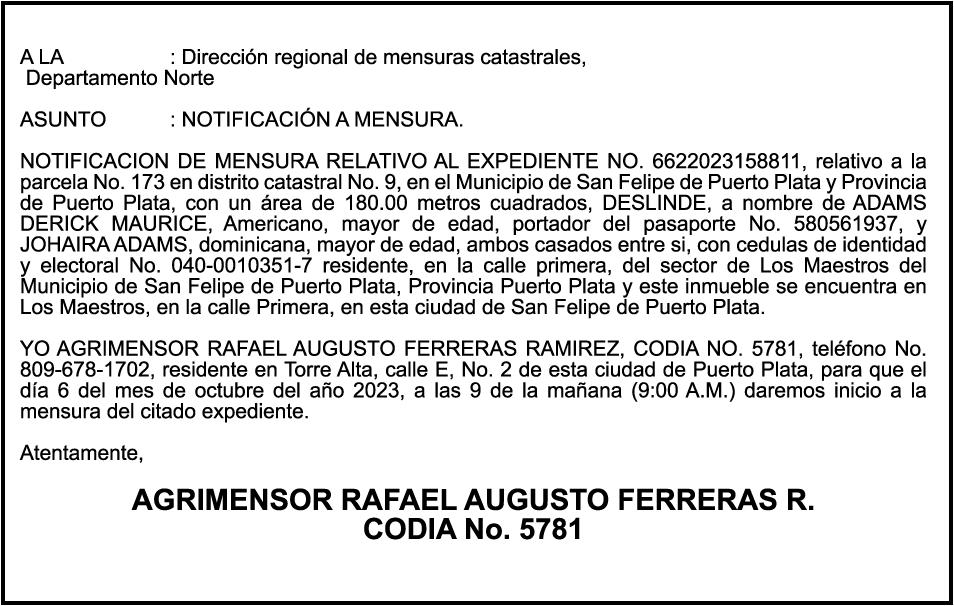 A LA : Dirección regional de mensuras catastrales, Departamento Norte

ASUNTO : NOTIFICACIÓN A MENSURA.

NOTIFICACION DE MENSURA RELATIVO AL EXPEDIENTE NO. 6622023158811, relativo a la parcela No. 173 en distrito catastral No. 9, en el Municipio de San Felipe de Puerto Plata y Provincia de Puerto Plata, con un área de 180.00 metros cuadrados, DESLINDE, a nombre de ADAMS DERICK MAURICE, Americano, mayor de edad, portador del pasaporte No. 580561937, y JOHAIRA ADAMS, dominicana, mayor de edad, ambos casados entre si, con cedulas de identidad y electoral No. 040-0010351-7 residente, en la calle primera, del sector de Los Maestros del Municipio de San Felipe de Puerto Plata, Provincia Puerto Plata y este inmueble se encuentra en Los Maestros, en la calle Primera, en esta ciudad de San Felipe de Puerto Plata.

YO AGRIMENSOR RAFAEL AUGUSTO FERRERAS RAMIREZ, CODIA NO. 5781, teléfono No. 809-678-1702, residente en Torre Alta, calle E, No. 2 de esta ciudad de Puerto Plata, para que el día 6 del mes de octubre del año 2023, a las 9 de la mañana (9:00 A.M.) daremos inicio a la mensura del citado expediente.

Atentamente,

AGRIMENSOR RAFAEL AUGUSTO FERRERAS R.
CODIA No. 5781